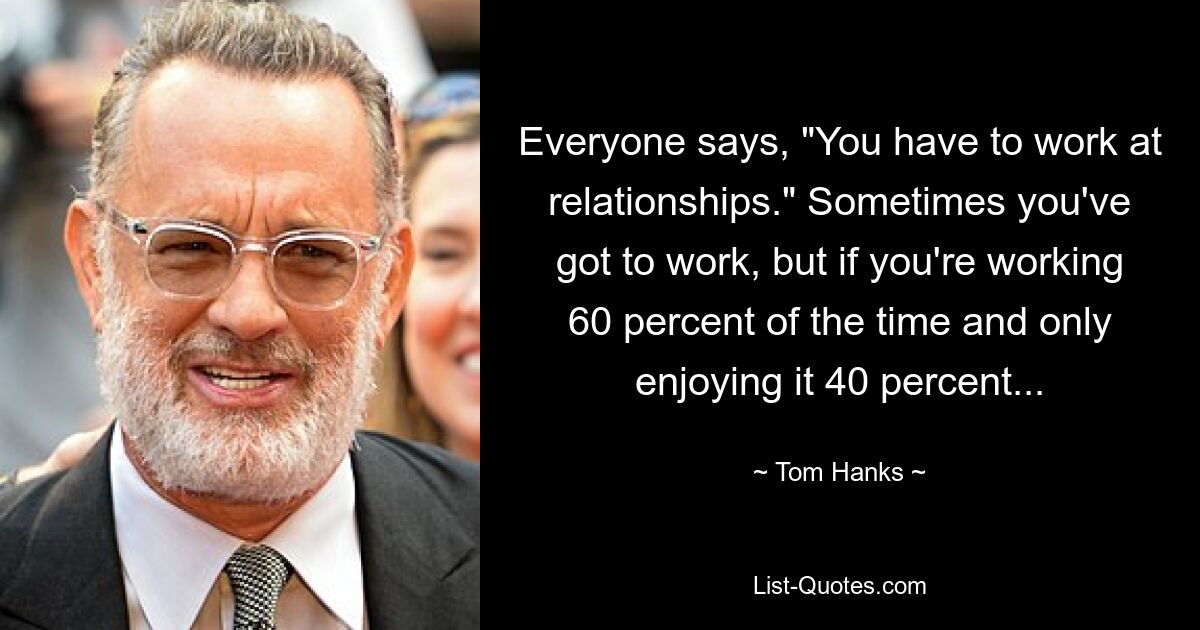 Everyone says, "You have to work at relationships." Sometimes you've got to work, but if you're working 60 percent of the time and only enjoying it 40 percent...

~ Tom Hanks ~

List-Quotes.com